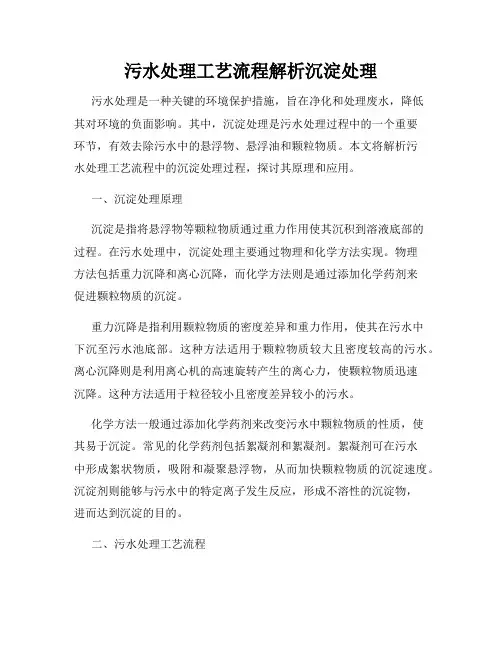 污水处理工艺流程解析沉淀处理

污水处理是一种关键的环境保护措施，旨在净化和处理废水，降低其对环境的负面影响。其中，沉淀处理是污水处理过程中的一个重要环节，有效去除污水中的悬浮物、悬浮油和颗粒物质。本文将解析污水处理工艺流程中的沉淀处理过程，探讨其原理和应用。

一、沉淀处理原理

沉淀是指将悬浮物等颗粒物质通过重力作用使其沉积到溶液底部的过程。在污水处理中，沉淀处理主要通过物理和化学方法实现。物理方法包括重力沉降和离心沉降，而化学方法则是通过添加化学药剂来促进颗粒物质的沉淀。

重力沉降是指利用颗粒物质的密度差异和重力作用，使其在污水中下沉至污水池底部。这种方法适用于颗粒物质较大且密度较高的污水。离心沉降则是利用离心机的高速旋转产生的离心力，使颗粒物质迅速沉降。这种方法适用于粒径较小且密度差异较小的污水。

化学方法一般通过添加化学药剂来改变污水中颗粒物质的性质，使其易于沉淀。常见的化学药剂包括絮凝剂和絮凝剂。絮凝剂可在污水中形成絮状物质，吸附和凝聚悬浮物，从而加快颗粒物质的沉淀速度。沉淀剂则能够与污水中的特定离子发生反应，形成不溶性的沉淀物，进而达到沉淀的目的。

二、污水处理工艺流程